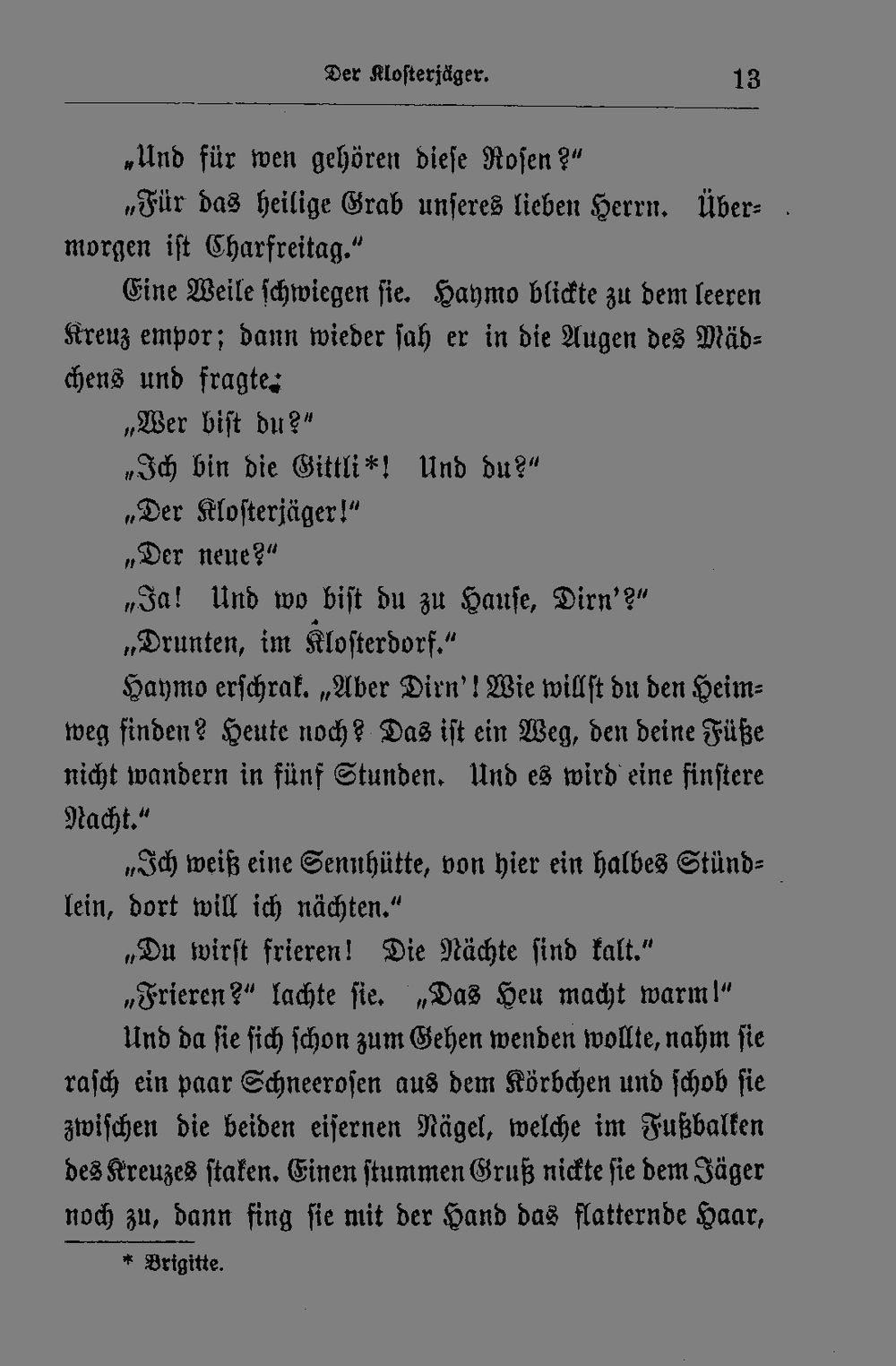 Der Klosterjäger. 13

„Und für wen gehören diese Rosen?"

„Für das heilige Grab unseres lieben Herrn. Übermorgen ist Charfreitag."

Eine Weile schwiegen sie. Haymo blickte zu dem leeren Kreuz empor; dann wieder sah er in die Augen des Mädchens und fragte:

„Wer bist du?"

„Ich bin die Gittli*! Und du?"

„Der Klosterjäger!"

„Der neue?"

„Ja! Und wo bist du zu Hause, Dirn'?"

„Drunten, im Klosterdorf."

Haymo erschrak. „Aber Dirn'! Wie willst du den Heimweg finden? Heute noch? Das ist ein Weg, den deine Füße nicht wandern in fünf Stunden. Und es wird eine finstere Nacht."

„Ich weiß eine Sennhütte, von hier ein halbes Stündlein, dort will ich nächten."

„Du wirst frieren! Die Nächte sind kalt."

„Frieren?" lachte sie. „Das Heu macht warm!"

Und da sie sich schon zum Gehen wenden wollte, nahm sie rasch ein paar Schneerosen aus dem Körbchen und schob sie zwischen die beiden eisernen Nägel, welche im Fußbalken des Kreuzes staken. Einen stummen Gruß nickte sie dem Jäger noch zu, dann fing sie mit der Hand das flatternde Haar,

* Brigitte.